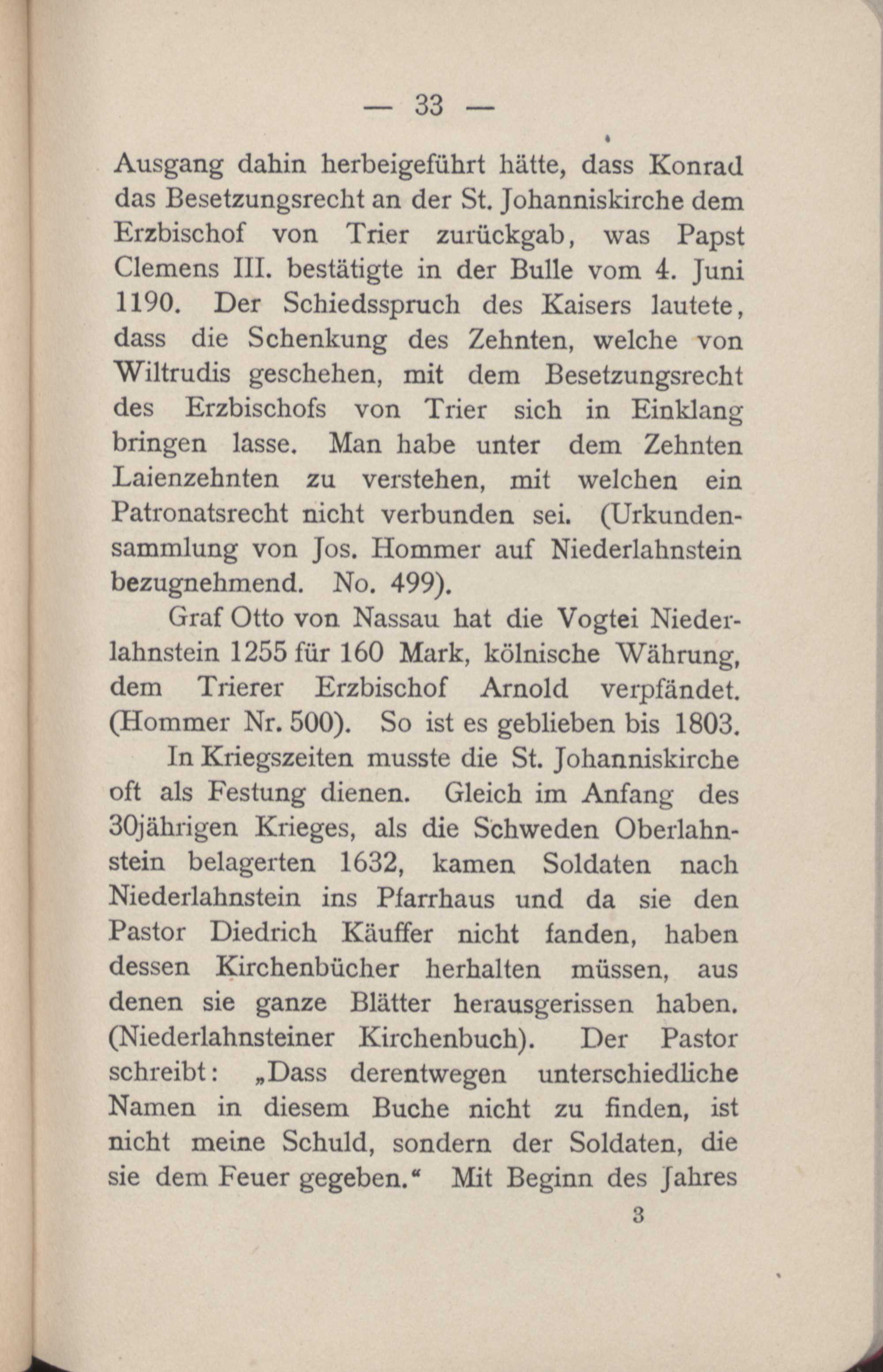 — 33 —

Ausgang dahin herbeigeführt hätte, dass Konrad das Besetzungsrecht an der St. Johanniskirche dem Erzbischof von Trier zurückgab, was Papst Clemens III. bestätigte in der Bulle vom 4. Juni 1190. Der Schiedsspruch des Kaisers lautete, dass die Schenkung des Zehnten, welche von Wiltrudis geschehen, mit dem Besetzungsrecht des Erzbischofs von Trier sich in Einklang bringen lasse. Man habe unter dem Zehnten Laienzehnten zu verstehen, mit welchen ein Patronatsrecht nicht verbunden sei. (Urkundensammlung von Jos. Hommer auf Niederlahnstein bezugnehmend. No. 499).

Graf Otto von Nassau hat die Vogtei Niederlahnstein 1255 für 160 Mark, kölnische Währung, dem Trierer Erzbischof Arnold verpfändet. (Hommer Nr. 500). So ist es geblieben bis 1803.

In Kriegszeiten musste die St. Johanniskirche oft als Festung dienen. Gleich im Anfang des 30jährigen Krieges, als die Schweden Oberlahnstein belagerten 1632, kamen Soldaten nach Niederlahnstein ins Pfarrhaus und da sie den Pastor Diedrich Käuffer nicht fanden, haben dessen Kirchenbücher herhalten müssen, aus denen sie ganze Blätter herausgerissen haben. (Niederlahnsteiner Kirchenbuch). Der Pastor schreibt: „Dass derentwegen unterschiedliche Namen in diesem Buche nicht zu finden, ist nicht meine Schuld, sondern der Soldaten, die sie dem Feuer gegeben.“ Mit Beginn des Jahres

3